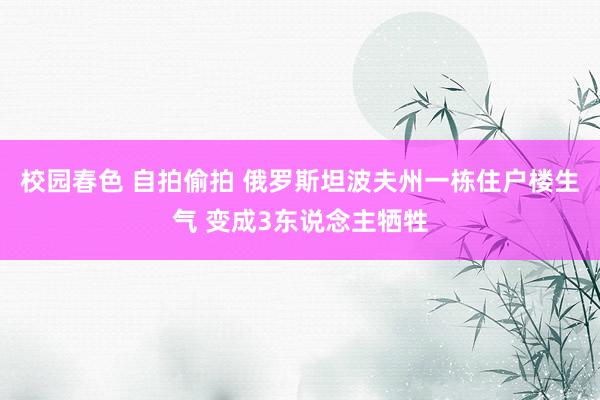 校园春色 自拍偷拍 俄罗斯坦波夫州一栋住户楼生气 变成3东说念主牺牲